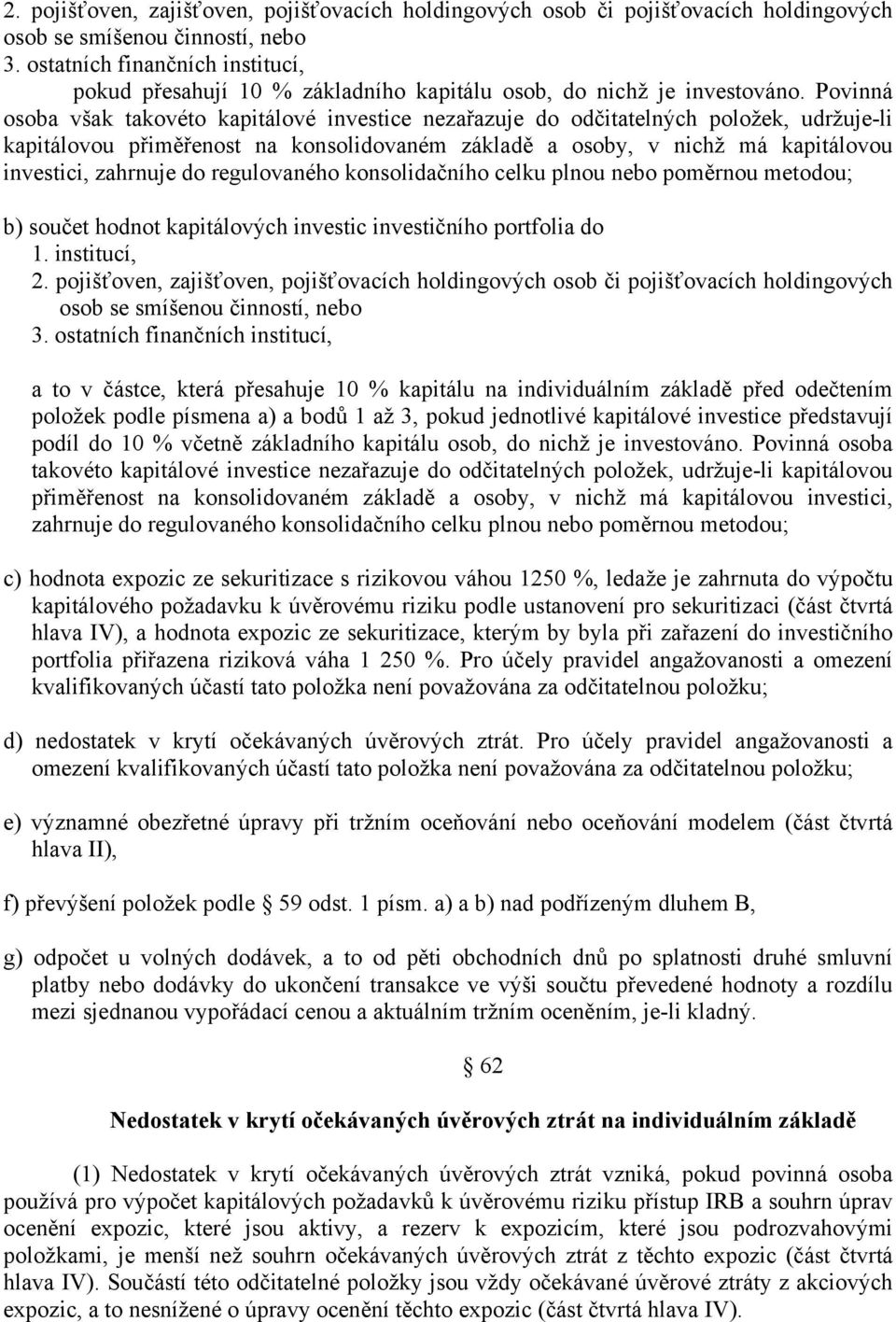 2. pojišťoven, zajišťoven, pojišťovacích holdingových osob či pojišťovacích holdingových osob se smíšenou činností, nebo
3. ostatních finančních institucí,
pokud přesahují 10 % základního kapitálu osob, do nichž je investováno. Povinná osoba však takovéto kapitálové investice nezařazuje do odčitatelných položek, udržuje-li kapitálovou přiměřenost na konsolidovaném základě a osoby, v nichž má kapitálovou investici, zahrnuje do regulovaného konsolidačního celku plnou nebo poměrnou metodou;

b) součet hodnot kapitálových investic investičního portfolia do
1. institucí,
2. pojišťoven, zajišťoven, pojišťovacích holdingových osob či pojišťovacích holdingových osob se smíšenou činností, nebo
3. ostatních finančních institucí,

a to v částce, která přesahuje 10 % kapitálu na individuálním základě před odečtením položek podle písmena a) a bodů 1 až 3, pokud jednotlivé kapitálové investice představují podíl do 10 % včetně základního kapitálu osob, do nichž je investováno. Povinná osoba takovéto kapitálové investice nezařazuje do odčitatelných položek, udržuje-li kapitálovou přiměřenost na konsolidovaném základě a osoby, v nichž má kapitálovou investici, zahrnuje do regulovaného konsolidačního celku plnou nebo poměrnou metodou;

c) hodnota expozic ze sekuritizace s rizikovou váhou 1250 %, ledaže je zahrnuta do výpočtu kapitálového požadavku k úvěrovému riziku podle ustanovení pro sekuritizaci (část čtvrtá hlava IV), a hodnota expozic ze sekuritizace, kterým by byla při zařazení do investičního portfolia přiřazena riziková váha 1 250 %. Pro účely pravidel angažovanosti a omezení kvalifikovaných účastí tato položka není považována za odčitatelnou položku;

d) nedostatek v krytí očekávaných úvěrových ztrát. Pro účely pravidel angažovanosti a omezení kvalifikovaných účastí tato položka není považována za odčitatelnou položku;

e) významné obezřetné úpravy při tržním oceňování nebo oceňování modelem (část čtvrtá hlava II),

f) převýšení položek podle § 59 odst. 1 písm. a) a b) nad podřízeným dluhem B,

g) odpočet u volných dodávek, a to od pěti obchodních dnů po splatnosti druhé smluvní platby nebo dodávky do ukončení transakce ve výši součtu převedené hodnoty a rozdílu mezi sjednanou vypořádací cenou a aktuálním tržním oceněním, je-li kladný.

§ 62

Nedostatek v krytí očekávaných úvěrových ztrát na individuálním základě

(1) Nedostatek v krytí očekávaných úvěrových ztrát vzniká, pokud povinná osoba používá pro výpočet kapitálových požadavků k úvěrovému riziku přístup IRB a souhrn úprav ocenění expozic, které jsou aktivy, a rezerv k expozicím, které jsou podrozvahovými položkami, je menší než souhrn očekávaných úvěrových ztrát z těchto expozic (část čtvrtá hlava IV). Součástí této odčitatelné položky jsou vždy očekávané úvěrové ztráty z akciových expozic, a to nesnížené o úpravy ocenění těchto expozic (část čtvrtá hlava IV).